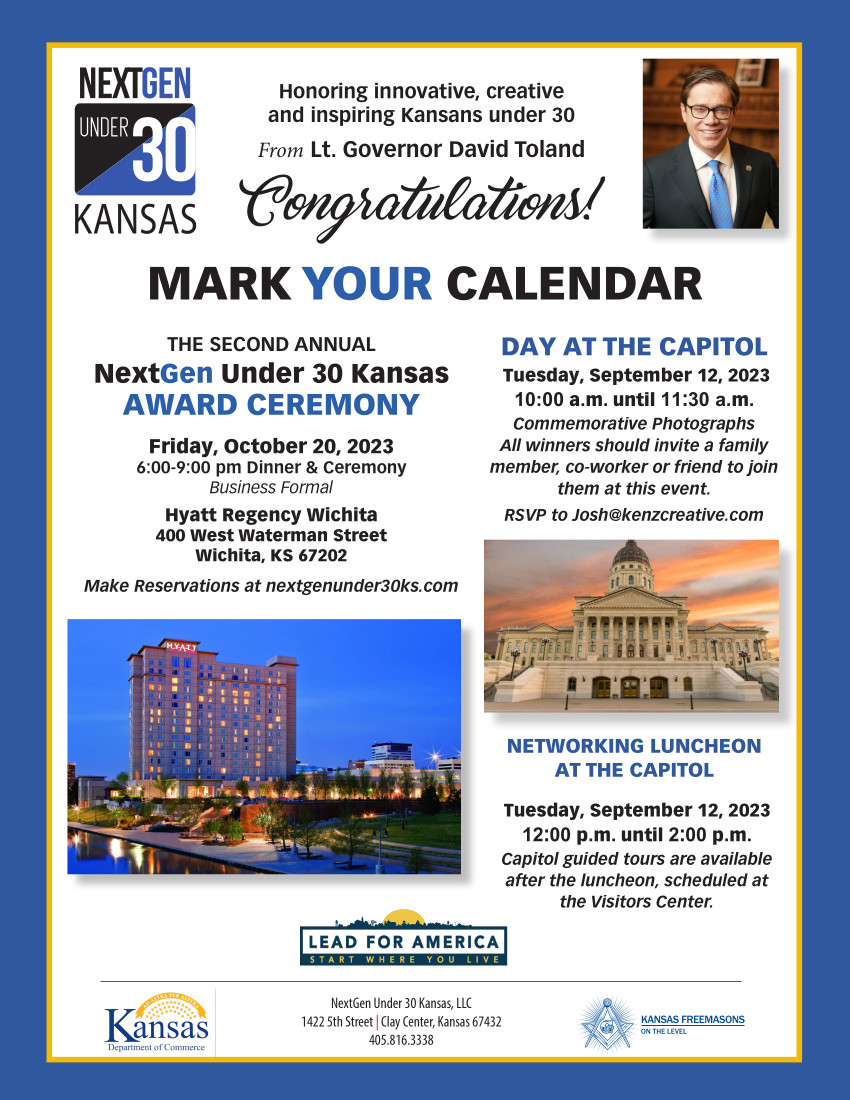 NEXTGEN
UNDER 30
KANSAS

Honoring innovative, creative and inspiring Kansans under 30
From Lt. Governor David Toland
Congratulations!

MARK YOUR CALENDAR

THE SECOND ANNUAL
NextGen Under 30 Kansas
AWARD CEREMONY

Friday, October 20, 2023
6:00-9:00 pm Dinner & Ceremony
Business Formal

Hyatt Regency Wichita
400 West Waterman Street
Wichita, KS 67202

Make Reservations at nextgenunder30ks.com

HYATT

DAY AT THE CAPITOL
Tuesday, September 12, 2023
10:00 a.m. until 11:30 a.m.
Commemorative Photographs
All winners should invite a family member, co-worker or friend to join them at this event.
RSVP to Josh@kenzcreative.com

NETWORKING LUNCHEON AT THE CAPITOL
Tuesday, September 12, 2023
12:00 p.m. until 2:00 p.m.
Capitol guided tours are available after the luncheon, scheduled at the Visitors Center.

LEAD FOR AMERICA
START WHERE YOU LIVE

Kansas
Department of Commerce

NextGen Under 30 Kansas, LLC
1422 5th Street | Clay Center, Kansas 67432
405.816.3338

KANSAS FREEMASONS
ON THE LEVEL